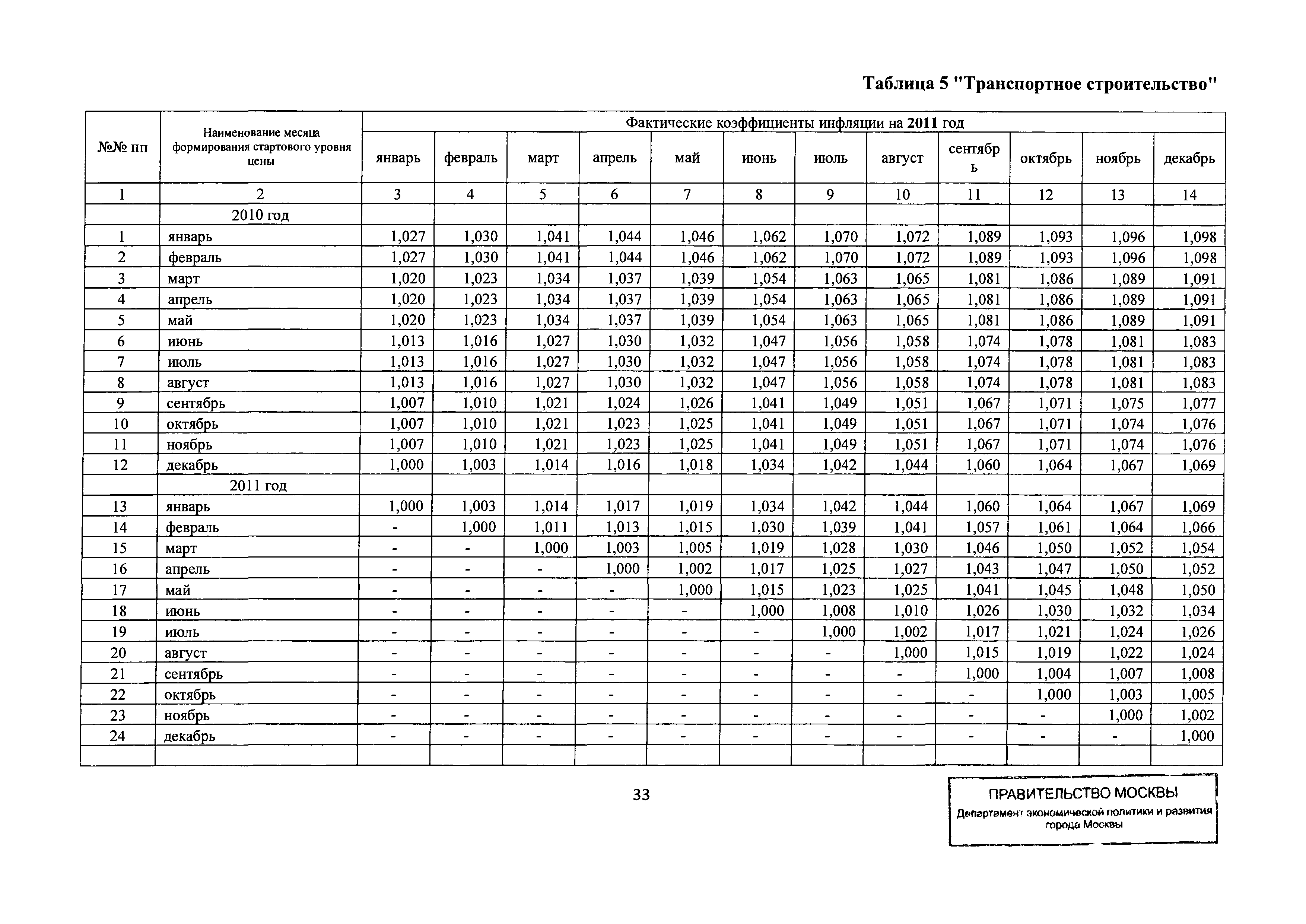 Таблица 5 "Транспортное строительство"

| №№ пп | Наименование месяца формирования стартового уровня цены | Фактические коэффициенты инфляции на 2011 год | | | | | | | | | | | |
|---|---|---|---|---|---|---|---|---|---|---|---|---|---|
| | | январь | февраль | март | апрель | май | июнь | июль | август | сентябрь | октябрь | ноябрь | декабрь |
| 1 | 2 | 3 | 4 | 5 | 6 | 7 | 8 | 9 | 10 | 11 | 12 | 13 | 14 |
| | 2010 год | | | | | | | | | | | | |
| 1 | январь | 1,027 | 1,030 | 1,041 | 1,044 | 1,046 | 1,062 | 1,070 | 1,072 | 1,089 | 1,093 | 1,096 | 1,098 |
| 2 | февраль | 1,027 | 1,030 | 1,041 | 1,044 | 1,046 | 1,062 | 1,070 | 1,072 | 1,089 | 1,093 | 1,096 | 1,098 |
| 3 | март | 1,020 | 1,023 | 1,034 | 1,037 | 1,039 | 1,054 | 1,063 | 1,065 | 1,081 | 1,086 | 1,089 | 1,091 |
| 4 | апрель | 1,020 | 1,023 | 1,034 | 1,037 | 1,039 | 1,054 | 1,063 | 1,065 | 1,081 | 1,086 | 1,089 | 1,091 |
| 5 | май | 1,020 | 1,023 | 1,034 | 1,037 | 1,039 | 1,054 | 1,063 | 1,065 | 1,081 | 1,086 | 1,089 | 1,091 |
| 6 | июнь | 1,013 | 1,016 | 1,027 | 1,030 | 1,032 | 1,047 | 1,056 | 1,058 | 1,074 | 1,078 | 1,081 | 1,083 |
| 7 | июль | 1,013 | 1,016 | 1,027 | 1,030 | 1,032 | 1,047 | 1,056 | 1,058 | 1,074 | 1,078 | 1,081 | 1,083 |
| 8 | август | 1,013 | 1,016 | 1,027 | 1,030 | 1,032 | 1,047 | 1,056 | 1,058 | 1,074 | 1,078 | 1,081 | 1,083 |
| 9 | сентябрь | 1,007 | 1,010 | 1,021 | 1,024 | 1,026 | 1,041 | 1,049 | 1,051 | 1,067 | 1,071 | 1,075 | 1,077 |
| 10 | октябрь | 1,007 | 1,010 | 1,021 | 1,023 | 1,025 | 1,041 | 1,049 | 1,051 | 1,067 | 1,071 | 1,074 | 1,076 |
| 11 | ноябрь | 1,007 | 1,010 | 1,021 | 1,023 | 1,025 | 1,041 | 1,049 | 1,051 | 1,067 | 1,071 | 1,074 | 1,076 |
| 12 | декабрь | 1,000 | 1,003 | 1,014 | 1,016 | 1,018 | 1,034 | 1,042 | 1,044 | 1,060 | 1,064 | 1,067 | 1,069 |
| | 2011 год | | | | | | | | | | | | |
| 13 | январь | 1,000 | 1,003 | 1,014 | 1,017 | 1,019 | 1,034 | 1,042 | 1,044 | 1,060 | 1,064 | 1,067 | 1,069 |
| 14 | февраль | - | 1,000 | 1,011 | 1,013 | 1,015 | 1,030 | 1,039 | 1,041 | 1,057 | 1,061 | 1,064 | 1,066 |
| 15 | март | - | - | 1,000 | 1,003 | 1,005 | 1,019 | 1,028 | 1,030 | 1,046 | 1,050 | 1,052 | 1,054 |
| 16 | апрель | - | - | - | 1,000 | 1,002 | 1,017 | 1,025 | 1,027 | 1,043 | 1,047 | 1,050 | 1,052 |
| 17 | май | - | - | - | - | 1,000 | 1,015 | 1,023 | 1,025 | 1,041 | 1,045 | 1,048 | 1,050 |
| 18 | июнь | - | - | - | - | - | 1,000 | 1,008 | 1,010 | 1,026 | 1,030 | 1,032 | 1,034 |
| 19 | июль | - | - | - | - | - | - | 1,000 | 1,002 | 1,017 | 1,021 | 1,024 | 1,026 |
| 20 | август | - | - | - | - | - | - | - | 1,000 | 1,015 | 1,019 | 1,022 | 1,024 |
| 21 | сентябрь | - | - | - | - | - | - | - | - | 1,000 | 1,004 | 1,007 | 1,008 |
| 22 | октябрь | - | - | - | - | - | - | - | - | - | 1,000 | 1,003 | 1,005 |
| 23 | ноябрь | - | - | - | - | - | - | - | - | - | - | 1,000 | 1,002 |
| 24 | декабрь | - | - | - | - | - | - | - | - | - | - | - | 1,000 |
| | | | | | | | | | | | | | |

33

ПРАВИТЕЛЬСТВО МОСКВЫ
Департамент экономической политики и развития города Москвы